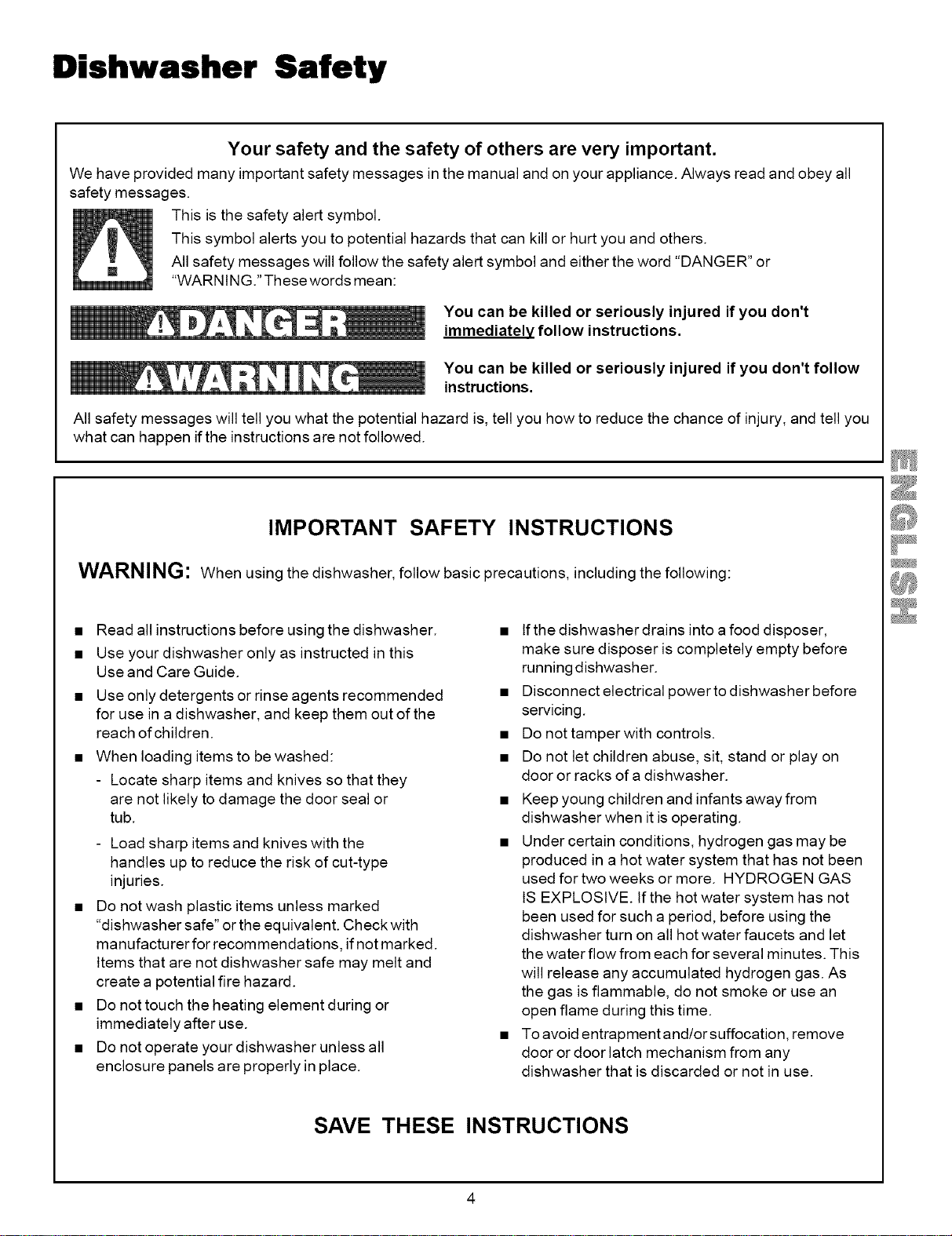 Dishwasher Safety

Your safety and the safety of others are very important.

We have provided many important safety messages in the manual and on your appliance. Always read and obey all safety messages.

This is the safety alert symbol.

This symbol alerts you to potential hazards that can kill or hurt you and others.

All safety messages will follow the safety alert symbol and either the word "DANGER" or "WARNING." These words mean:

DANGER You can be killed or seriously injured if you don't immediately follow instructions.

WARNING You can be killed or seriously injured if you don't follow instructions.

All safety messages will tell you what the potential hazard is, tell you how to reduce the chance of injury, and tell you what can happen if the instructions are not followed.

ENGLISH

IMPORTANT SAFETY INSTRUCTIONS

WARNING: When using the dishwasher, follow basic precautions, including the following:

■ Read all instructions before using the dishwasher.
■ Use your dishwasher only as instructed in this Use and Care Guide.
■ Use only detergents or rinse agents recommended for use in a dishwasher, and keep them out of the reach of children.
■ When loading items to be washed:
- Locate sharp items and knives so that they are not likely to damage the door seal or tub.
- Load sharp items and knives with the handles up to reduce the risk of cut-type injuries.
■ Do not wash plastic items unless marked "dishwasher safe" or the equivalent. Check with manufacturer for recommendations, if not marked. Items that are not dishwasher safe may melt and create a potential fire hazard.
■ Do not touch the heating element during or immediately after use.
■ Do not operate your dishwasher unless all enclosure panels are properly in place.
■ If the dishwasher drains into a food disposer, make sure disposer is completely empty before running dishwasher.
■ Disconnect electrical power to dishwasher before servicing.
■ Do not tamper with controls.
■ Do not let children abuse, sit, stand or play on door or racks of a dishwasher.
■ Keep young children and infants away from dishwasher when it is operating.
■ Under certain conditions, hydrogen gas may be produced in a hot water system that has not been used for two weeks or more. HYDROGEN GAS IS EXPLOSIVE. If the hot water system has not been used for such a period, before using the dishwasher turn on all hot water faucets and let the water flow from each for several minutes. This will release any accumulated hydrogen gas. As the gas is flammable, do not smoke or use an open flame during this time.
■ To avoid entrapment and/or suffocation, remove door or door latch mechanism from any dishwasher that is discarded or not in use.

SAVE THESE INSTRUCTIONS

4